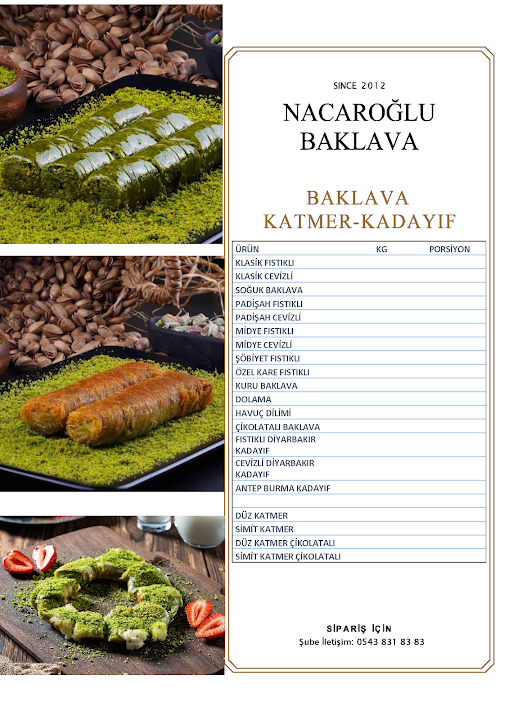 SINCE 2012

NACAROĞLU BAKLAVA

BAKLAVA KATMER-KADAYIF

| ÜRÜN | KG | PORSİYON |
|---|---|---|
| KLASİK FISTIKLI | | |
| KLASİK CEVİZLİ | | |
| SOĞUK BAKLAVA | | |
| PADİŞAH FISTIKLI | | |
| PADİŞAH CEVİZLİ | | |
| MİDYE FISTIKLI | | |
| MİDYE CEVİZLİ | | |
| ŞÖBİYET FISTIKLI | | |
| ÖZEL KARE FISTIKLI | | |
| KURU BAKLAVA | | |
| DOLAMA | | |
| HAVUÇ DİLİMİ | | |
| ÇİKOLATALI BAKLAVA | | |
| FISTIKLI DİYARBAKIR KADAYIF | | |
| CEVİZLİ DİYARBAKIR KADAYIF | | |
| ANTEP BURMA KADAYIF | | |
| | | |
| DÜZ KATMER | | |
| SİMİT KATMER | | |
| DÜZ KATMER ÇİKOLATALI | | |
| SİMİT KATMER ÇİKOLATALI | | |

SİPARİŞ İÇİN
Şube İletişim: 0543 831 83 83